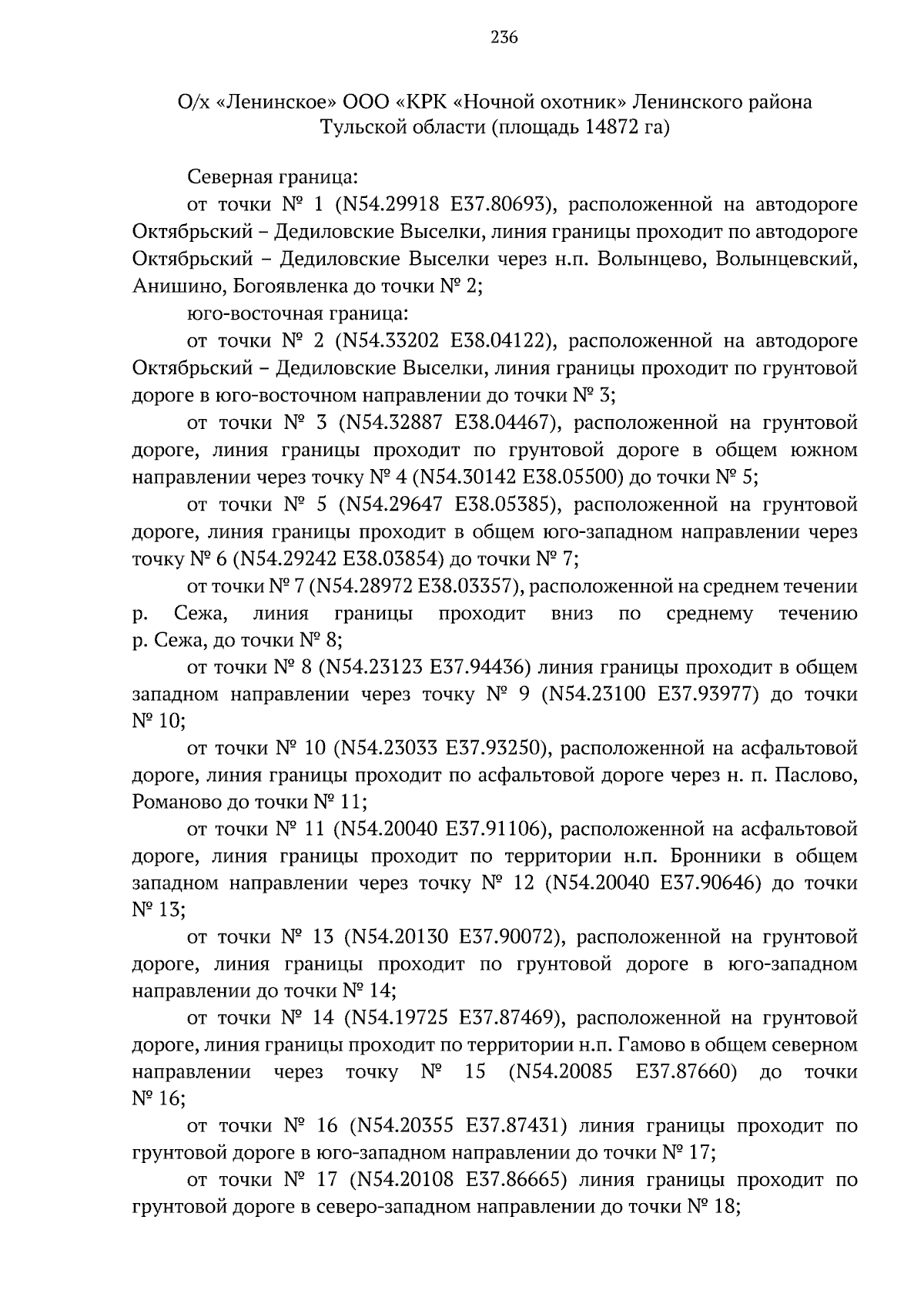 236

О/х «Ленинское» ООО «КРК «Ночной охотник» Ленинского района Тульской области (площадь 14872 га)

Северная граница:

от точки № 1 (N54.29918 E37.80693), расположенной на автодороге Октябрьский – Дедиловские Выселки, линия границы проходит по автодороге Октябрьский – Дедиловские Выселки через н.п. Волынцево, Волынцевский, Анишино, Богоявленка до точки № 2;

юго-восточная граница:

от точки № 2 (N54.33202 E38.04122), расположенной на автодороге Октябрьский – Дедиловские Выселки, линия границы проходит по грунтовой дороге в юго-восточном направлении до точки № 3;

от точки № 3 (N54.32887 E38.04467), расположенной на грунтовой дороге, линия границы проходит по грунтовой дороге в общем южном направлении через точку № 4 (N54.30142 E38.05500) до точки № 5;

от точки № 5 (N54.29647 E38.05385), расположенной на грунтовой дороге, линия границы проходит в общем юго-западном направлении через точку № 6 (N54.29242 E38.03854) до точки № 7;

от точки № 7 (N54.28972 E38.03357), расположенной на среднем течении р. Сежа, линия границы проходит вниз по среднему течению р. Сежа, до точки № 8;

от точки № 8 (N54.23123 E37.94436) линия границы проходит в общем западном направлении через точку № 9 (N54.23100 E37.93977) до точки № 10;

от точки № 10 (N54.23033 E37.93250), расположенной на асфальтовой дороге, линия границы проходит по асфальтовой дороге через н. п. Паслово, Романово до точки № 11;

от точки № 11 (N54.20040 E37.91106), расположенной на асфальтовой дороге, линия границы проходит по территории н.п. Бронники в общем западном направлении через точку № 12 (N54.20040 E37.90646) до точки № 13;

от точки № 13 (N54.20130 E37.90072), расположенной на грунтовой дороге, линия границы проходит по грунтовой дороге в юго-западном направлении до точки № 14;

от точки № 14 (N54.19725 E37.87469), расположенной на грунтовой дороге, линия границы проходит по территории н.п. Гамово в общем северном направлении через точку № 15 (N54.20085 E37.87660) до точки № 16;

от точки № 16 (N54.20355 E37.87431) линия границы проходит по грунтовой дороге в юго-западном направлении до точки № 17;

от точки № 17 (N54.20108 E37.86665) линия границы проходит по грунтовой дороге в северо-западном направлении до точки № 18;